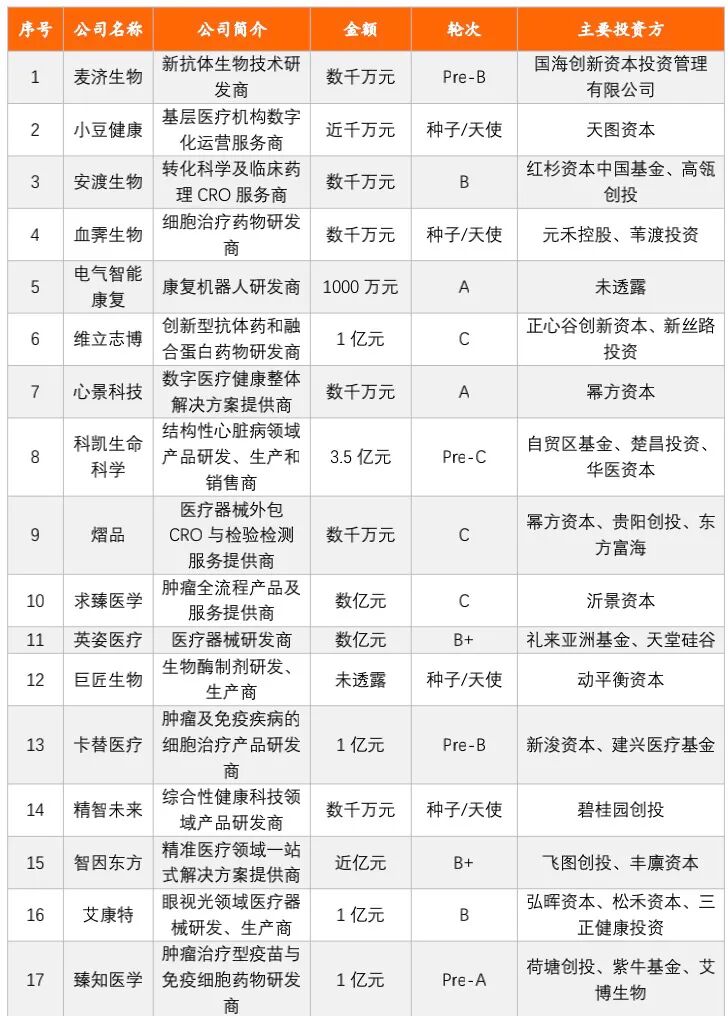 | 序号 | 公司名称 | 公司简介 | 金额 | 轮次 | 主要投资方 |
|---|---|---|---|---|---|
| 1 | 麦济生物 | 新抗体生物技术研发商 | 数千万元 | Pre-B | 国海创新资本投资管理有限公司 |
| 2 | 小豆健康 | 基层医疗机构数字化运营服务商 | 近千万元 | 种子/天使 | 天图资本 |
| 3 | 安渡生物 | 转化科学及临床药理 CRO 服务商 | 数千万元 | B | 红杉资本中国基金、高瓴创投 |
| 4 | 血霁生物 | 细胞治疗药物研发商 | 数千万元 | 种子/天使 | 元禾控股、苇渡投资 |
| 5 | 电气智能康复 | 康复机器人研发商 | 1000 万元 | A | 未透露 |
| 6 | 维立志博 | 创新型抗体药和融合蛋白药物研发商 | 1 亿元 | C | 正心谷创新资本、新丝路投资 |
| 7 | 心景科技 | 数字医疗健康整体解决方案提供商 | 数千万元 | A | 幂方资本 |
| 8 | 科凯生命科学 | 结构性心脏病领域产品研发、生产和销售商 | 3.5 亿元 | Pre-C | 自贸区基金、楚昌投资、华医资本 |
| 9 | 熠品 | 医疗器械外包 CRO 与检验检测服务提供商 | 数千万元 | C | 幂方资本、贵阳创投、东方富海 |
| 10 | 求臻医学 | 肿瘤全流程产品及服务提供商 | 数亿元 | C | 沂景资本 |
| 11 | 英姿医疗 | 医疗器械研发商 | 数亿元 | B+ | 礼来亚洲基金、天堂硅谷 |
| 12 | 巨匠生物 | 生物酶制剂研发、生产商 | 未透露 | 种子/天使 | 动平衡资本 |
| 13 | 卡替医疗 | 肿瘤及免疫疾病的细胞治疗产品研发商 | 1 亿元 | Pre-B | 新浚资本、建兴医疗基金 |
| 14 | 精智未来 | 综合性健康科技领域产品研发商 | 数千万元 | 种子/天使 | 碧桂园创投 |
| 15 | 智因东方 | 精准医疗领域一站式解决方案提供商 | 近亿元 | B+ | 飞图创投、丰廪资本 |
| 16 | 艾康特 | 眼视光领域医疗器械研发、生产商 | 1 亿元 | B | 弘晖资本、松禾资本、三正健康投资 |
| 17 | 臻知医学 | 肿瘤治疗型疫苗与免疫细胞药物研发商 | 1 亿元 | Pre-A | 荷塘创投、紫牛基金、艾博生物 |